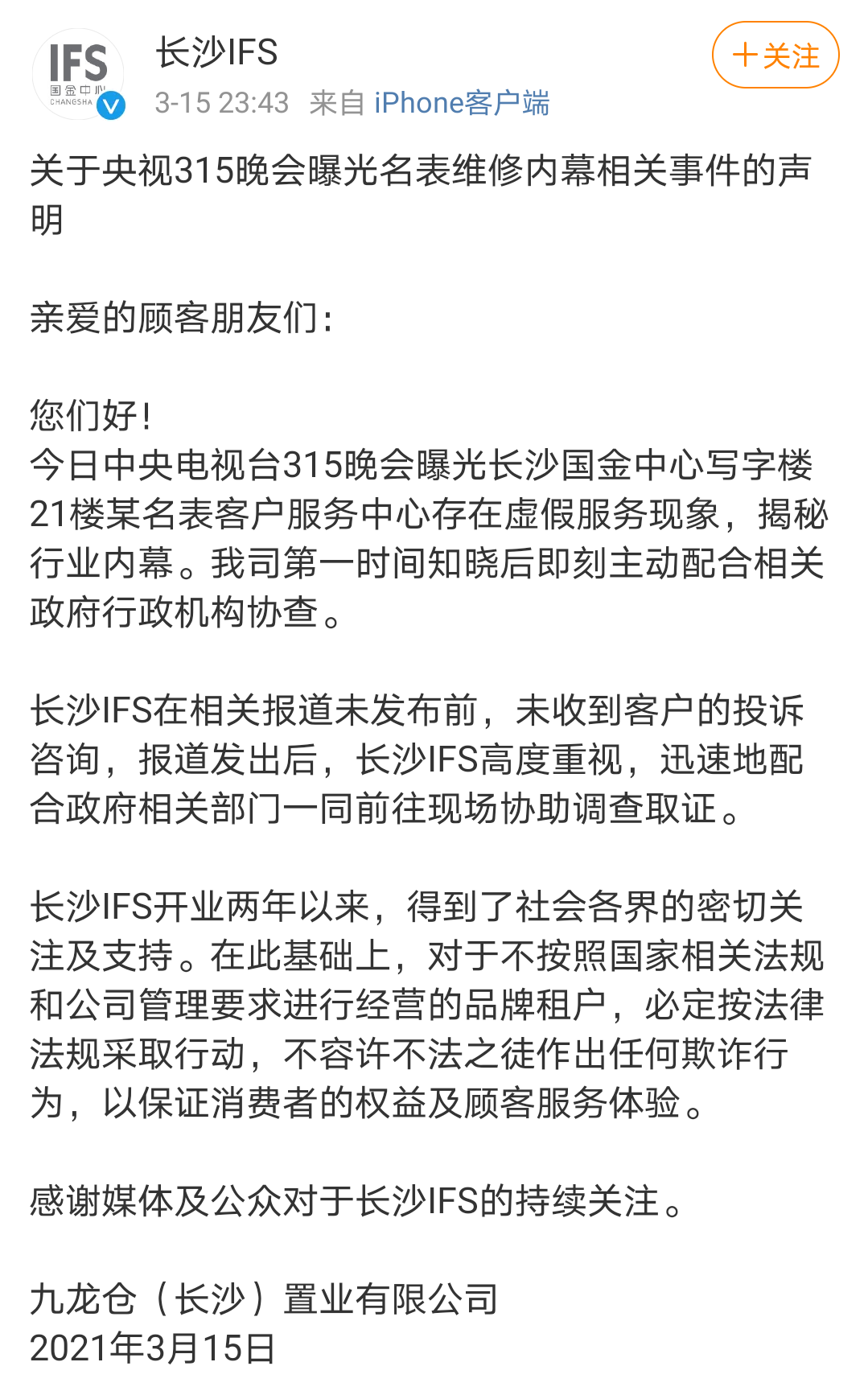 IFS
国金中心
CHANGSHA

长沙IFS
3-15 23:43 来自 iPhone客户端

+关注

关于央视315晚会曝光名表维修内幕相关事件的声明

亲爱的顾客朋友们：

您们好！
今日中央电视台315晚会曝光长沙国金中心写字楼21楼某名表客户服务中心存在虚假服务现象，揭秘行业内幕。我司第一时间知晓后即刻主动配合相关政府行政机构协查。

长沙IFS在相关报道未发布前，未收到客户的投诉咨询，报道发出后，长沙IFS高度重视，迅速地配合政府相关部门一同前往现场协助调查取证。

长沙IFS开业两年以来，得到了社会各界的密切关注及支持。在此基础上，对于不按照国家相关法规和公司管理要求进行经营的品牌租户，必定按法律法规采取行动，不容许不法之徒作出任何欺诈行为，以保证消费者的权益及顾客服务体验。

感谢媒体及公众对于长沙IFS的持续关注。

九龙仓（长沙）置业有限公司
2021年3月15日